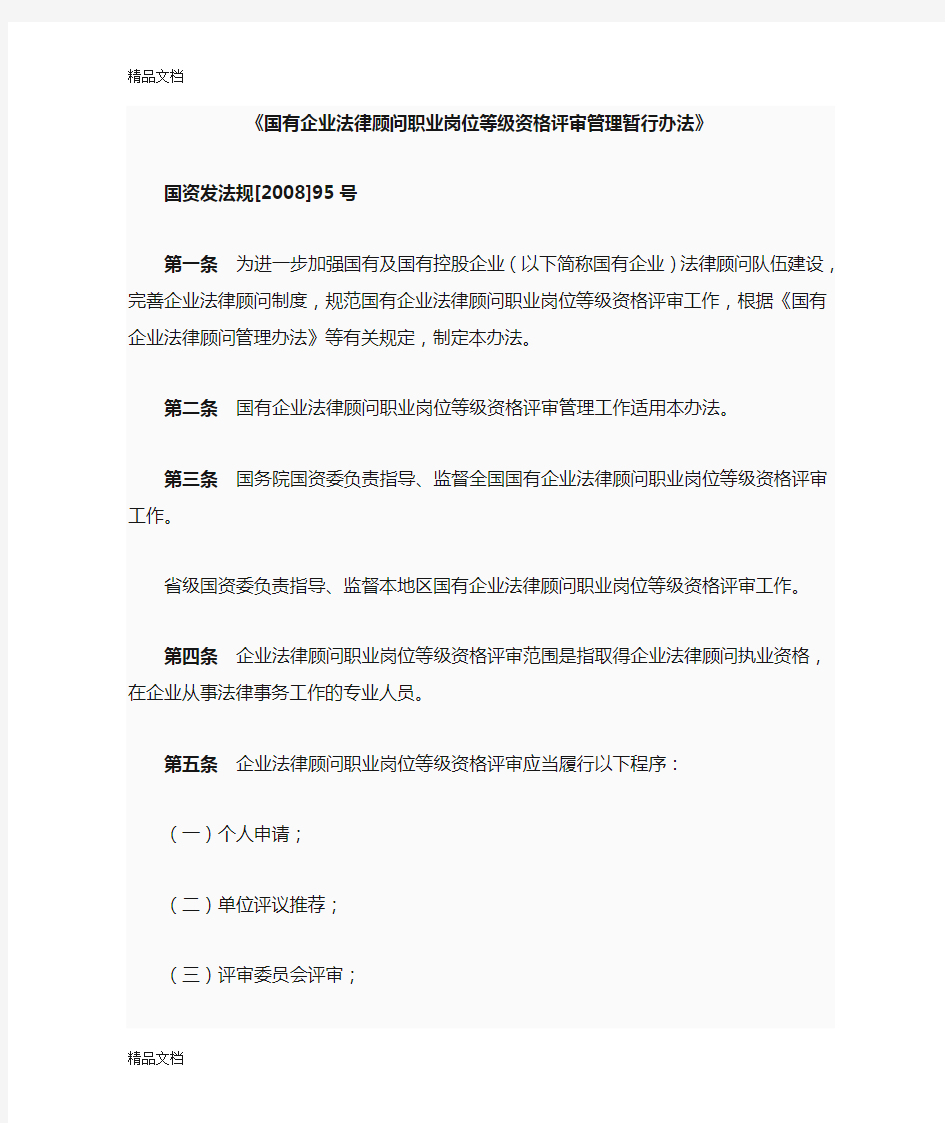 精品文档

《国有企业法律顾问职业岗位等级资格评审管理暂行办法》

国资发法规[2008]95 号

第一条　为进一步加强国有及国有控股企业（以下简称国有企业）法律顾问队伍建设，完善企业法律顾问制度，规范国有企业法律顾问职业岗位等级资格评审工作，根据《国有企业法律顾问管理办法》等有关规定，制定本办法。

第二条　国有企业法律顾问职业岗位等级资格评审管理工作适用本办法。

第三条　国务院国资委负责指导、监督全国国有企业法律顾问职业岗位等级资格评审工作。

省级国资委负责指导、监督本地区国有企业法律顾问职业岗位等级资格评审工作。

第四条　企业法律顾问职业岗位等级资格评审范围是指取得企业法律顾问执业资格，在企业从事法律事务工作的专业人员。

第五条　企业法律顾问职业岗位等级资格评审应当履行以下程序：

（一）个人申请；

（二）单位评议推荐；

（三）评审委员会评审；

精品文档